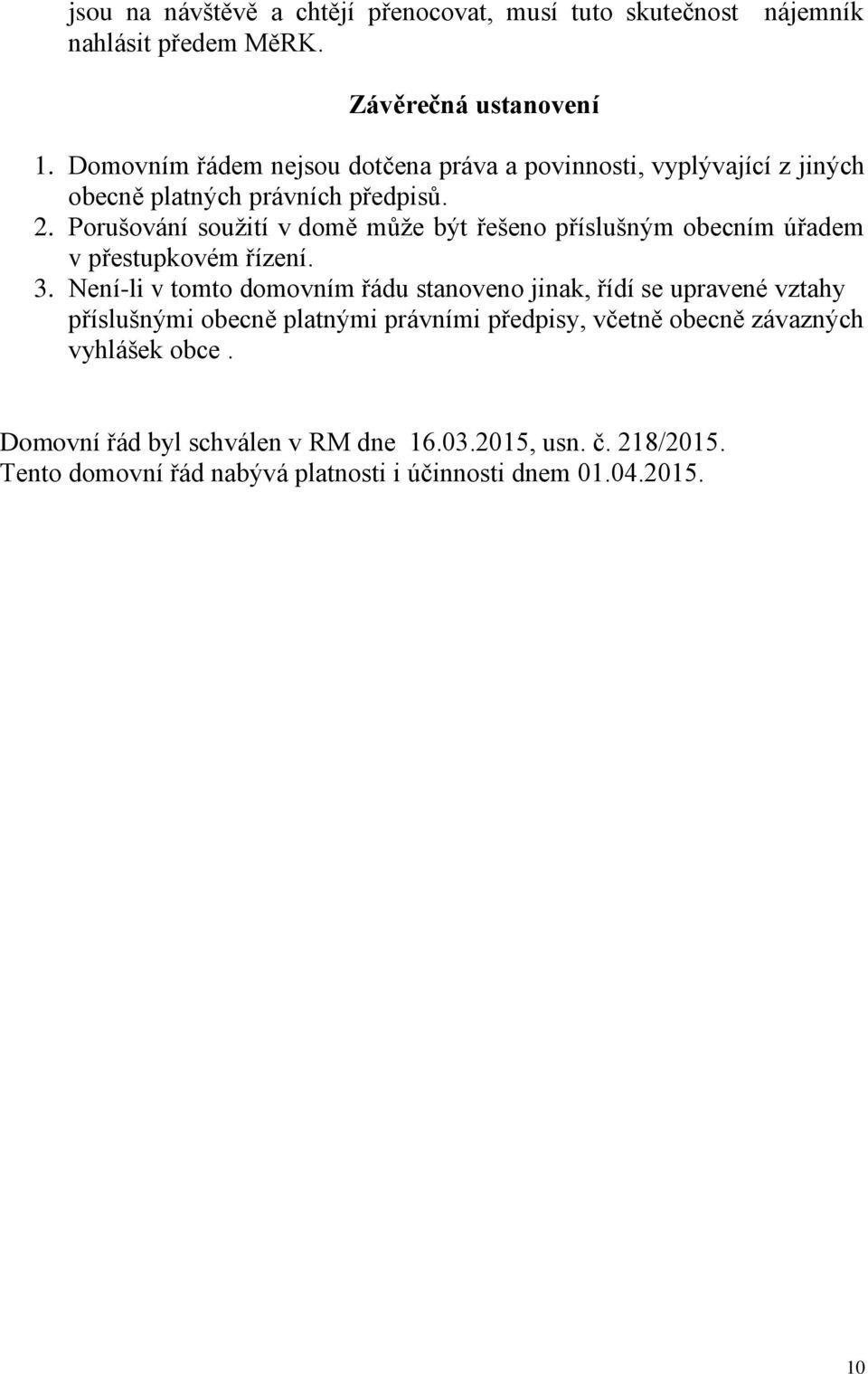 jsou na návštěvě a chtějí přenocovat, musí tuto skutečnost nájemník nahlásit předem MěRK.

Závěrečná ustanovení

1. Domovním řádem nejsou dotčena práva a povinnosti, vyplývající z jiných obecně platných právních předpisů.
2. Porušování soužití v domě může být řešeno příslušným obecním úřadem v přestupkovém řízení.
3. Není-li v tomto domovním řádu stanoveno jinak, řídí se upravené vztahy příslušnými obecně platnými právními předpisy, včetně obecně závazných vyhlášek obce .

Domovní řád byl schválen v RM dne 16.03.2015, usn. č. 218/2015.
Tento domovní řád nabývá platnosti i účinnosti dnem 01.04.2015.

10